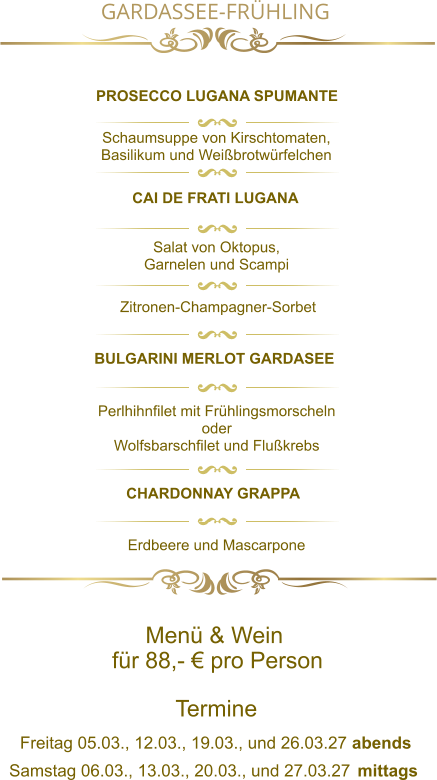 GARDASSEE-FRÜHLING

PROSECCO LUGANA SPUMANTE

Schaumsuppe von Kirschtomaten, Basilikum und Weißbrotwürfelchen

CAI DE FRATI LUGANA

Salat von Oktopus, Garnelen und Scampi

Zitronen-Champagner-Sorbet

BULGARINI MERLOT GARDASEE

Perlhihnfilet mit Frühlingsmorscheln
oder
Wolfsbarschfilet und Flußkrebs

CHARDONNAY GRAPPA

Erdbeere und Mascarpone

Menü & Wein
für 88,- € pro Person

Termine

Freitag 05.03., 12.03., 19.03., und 26.03.27 abends
Samstag 06.03., 13.03., 20.03., und 27.03.27 mittags